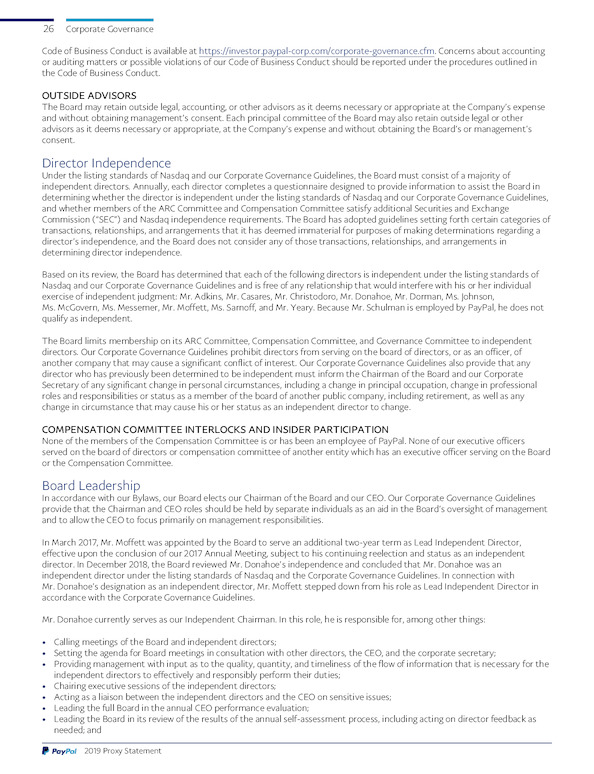 26 Corporate Governance

Code of Business Conduct is available at https://investor.paypal-corp.com/corporate-governance.cfm. Concerns about accounting or auditing matters or possible violations of our Code of Business Conduct should be reported under the procedures outlined in the Code of Business Conduct.

OUTSIDE ADVISORS
The Board may retain outside legal, accounting, or other advisors as it deems necessary or appropriate at the Company's expense and without obtaining management's consent. Each principal committee of the Board may also retain outside legal or other advisors as it deems necessary or appropriate, at the Company's expense and without obtaining the Board's or management's consent.

Director Independence
Under the listing standards of Nasdaq and our Corporate Governance Guidelines, the Board must consist of a majority of independent directors. Annually, each director completes a questionnaire designed to provide information to assist the Board in determining whether the director is independent under the listing standards of Nasdaq and our Corporate Governance Guidelines, and whether members of the ARC Committee and Compensation Committee satisfy additional Securities and Exchange Commission ("SEC") and Nasdaq independence requirements. The Board has adopted guidelines setting forth certain categories of transactions, relationships, and arrangements that it has deemed immaterial for purposes of making determinations regarding a director's independence, and the Board does not consider any of those transactions, relationships, and arrangements in determining director independence.

Based on its review, the Board has determined that each of the following directors is independent under the listing standards of Nasdaq and our Corporate Governance Guidelines and is free of any relationship that would interfere with his or her individual exercise of independent judgment: Mr. Adkins, Mr. Casares, Mr. Christodoro, Mr. Donahoe, Mr. Dorman, Ms. Johnson, Ms. McGovern, Ms. Messemer, Mr. Moffett, Ms. Sarnoff, and Mr. Yeary. Because Mr. Schulman is employed by PayPal, he does not qualify as independent.

The Board limits membership on its ARC Committee, Compensation Committee, and Governance Committee to independent directors. Our Corporate Governance Guidelines prohibit directors from serving on the board of directors, or as an officer, of another company that may cause a significant conflict of interest. Our Corporate Governance Guidelines also provide that any director who has previously been determined to be independent must inform the Chairman of the Board and our Corporate Secretary of any significant change in personal circumstances, including a change in principal occupation, change in professional roles and responsibilities or status as a member of the board of another public company, including retirement, as well as any change in circumstance that may cause his or her status as an independent director to change.

COMPENSATION COMMITTEE INTERLOCKS AND INSIDER PARTICIPATION
None of the members of the Compensation Committee is or has been an employee of PayPal. None of our executive officers served on the board of directors or compensation committee of another entity which has an executive officer serving on the Board or the Compensation Committee.

Board Leadership
In accordance with our Bylaws, our Board elects our Chairman of the Board and our CEO. Our Corporate Governance Guidelines provide that the Chairman and CEO roles should be held by separate individuals as an aid in the Board's oversight of management and to allow the CEO to focus primarily on management responsibilities.

In March 2017, Mr. Moffett was appointed by the Board to serve an additional two-year term as Lead Independent Director, effective upon the conclusion of our 2017 Annual Meeting, subject to his continuing reelection and status as an independent director. In December 2018, the Board reviewed Mr. Donahoe's independence and concluded that Mr. Donahoe was an independent director under the listing standards of Nasdaq and the Corporate Governance Guidelines. In connection with Mr. Donahoe's designation as an independent director, Mr. Moffett stepped down from his role as Lead Independent Director in accordance with the Corporate Governance Guidelines.

Mr. Donahoe currently serves as our Independent Chairman. In this role, he is responsible for, among other things:

• Calling meetings of the Board and independent directors;
• Setting the agenda for Board meetings in consultation with other directors, the CEO, and the corporate secretary;
• Providing management with input as to the quality, quantity, and timeliness of the flow of information that is necessary for the independent directors to effectively and responsibly perform their duties;
• Chairing executive sessions of the independent directors;
• Acting as a liaison between the independent directors and the CEO on sensitive issues;
• Leading the full Board in the annual CEO performance evaluation;
• Leading the Board in its review of the results of the annual self-assessment process, including acting on director feedback as needed; and

PayPal 2019 Proxy Statement